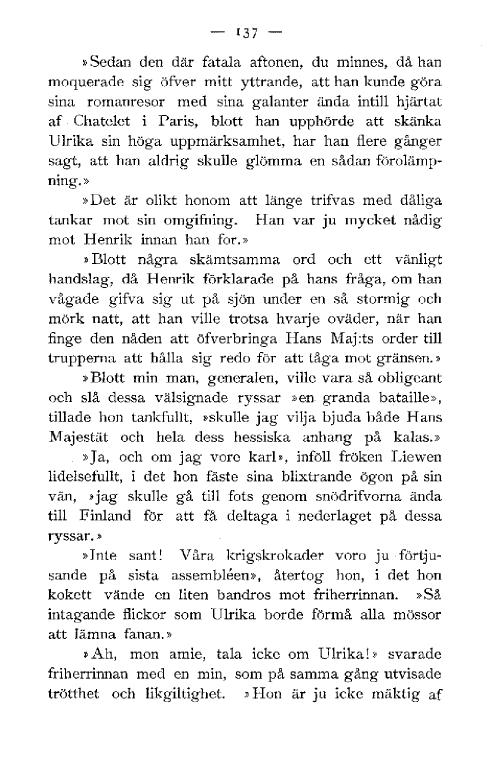 — 137 —

»Sedan den där fatala aftonen, du minnes, då han moquerade sig öfver mitt yttrande, att han kunde göra sina romanresor med sina galanter ända intill hjärtat af Chatelet i Paris, blott han upphörde att skänka Ulrika sin höga uppmärksamhet, har han flere gånger sagt, att han aldrig skulle glömma en sådan förolämpning.»

»Det är olikt honom att länge trifvas med dåliga tankar mot sin omgifning. Han var ju mycket nådig mot Henrik innan han for.»

»Blott några skämtsamma ord och ett vänligt handslag, då Henrik förklarade på hans fråga, om han vågade gifva sig ut på sjön under en så stormig och mörk natt, att han ville trotsa hvarje oväder, när han finge den nåden att öfverbringa Hans Maj:ts order till trupperna att hålla sig redo för att tåga mot gränsen.»

»Blott min man, generalen, ville vara så obligeant och slå dessa välsignade ryssar »en granda bataille», tillade hon tankfullt, »skulle jag vilja bjuda både Hans Majestät och hela dess hessiska anhang på kalas.»

»Ja, och om jag vore karl», inföll fröken Liewen lidelsefullt, i det hon fäste sina blixtrande ögon på sin vän, »jag skulle gå till fots genom snödrifvorna ända till Finland för att få deltaga i nederlaget på dessa ryssar.»

»Inte sant! Våra krigskrokader voro ju förtjusande på sista assembléen», återtog hon, i det hon kokett vände en liten bandros mot friherrinnan. »Så intagande flickor som Ulrika borde förmå alla mössor att lämna fanan.»

»Ah, mon amie, tala icke om Ulrika!» svarade friherrinnan med en min, som på samma gång utvisade trötthet och likgiltighet. »Hon är ju icke mäktig af